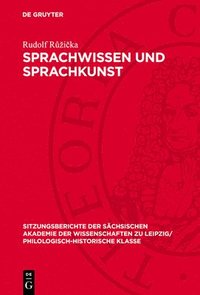 DE GRUYTER

Rudolf Růžička
SPRACHWISSEN UND SPRACHKUNST

SITZUNGSBERICHTE DER SÄCHSISCHEN AKADEMIE DER WISSENSCHAFTEN ZU LEIPZIG/ PHILOLOGISCH-HISTORISCHE KLASSE

DE G